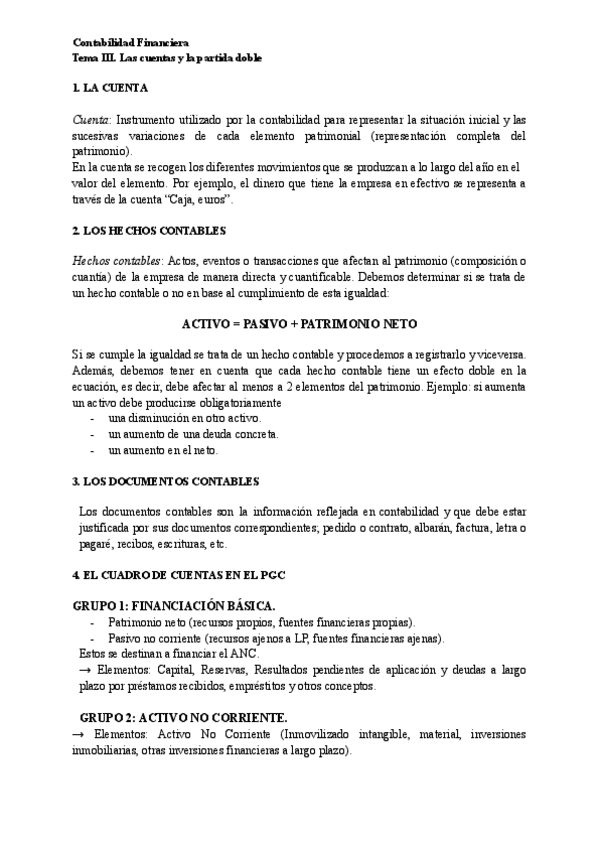 Contabilidad Financiera
Tema III. Las cuentas y la partida doble

1. LA CUENTA

Cuenta: Instrumento utilizado por la contabilidad para representar la situación inicial y las sucesivas variaciones de cada elemento patrimonial (representación completa del patrimonio).
En la cuenta se recogen los diferentes movimientos que se produzcan a lo largo del año en el valor del elemento. Por ejemplo, el dinero que tiene la empresa en efectivo se representa a través de la cuenta "Caja, euros".

2. LOS HECHOS CONTABLES

Hechos contables: Actos, eventos o transacciones que afectan al patrimonio (composición o cuantía) de la empresa de manera directa y cuantificable. Debemos determinar si se trata de un hecho contable o no en base al cumplimiento de esta igualdad:

ACTIVO = PASIVO + PATRIMONIO NETO

Si se cumple la igualdad se trata de un hecho contable y procedemos a registrarlo y viceversa. Además, debemos tener en cuenta que cada hecho contable tiene un efecto doble en la ecuación, es decir, debe afectar al menos a 2 elementos del patrimonio. Ejemplo: si aumenta un activo debe producirse obligatoriamente
- una disminución en otro activo.
- un aumento de una deuda concreta.
- un aumento en el neto.

3. LOS DOCUMENTOS CONTABLES

Los documentos contables son la información reflejada en contabilidad y que debe estar justificada por sus documentos correspondientes; pedido o contrato, albarán, factura, letra o pagaré, recibos, escrituras, etc.

4. EL CUADRO DE CUENTAS EN EL PGC

GRUPO 1: FINANCIACIÓN BÁSICA.
- Patrimonio neto (recursos propios, fuentes financieras propias).
- Pasivo no corriente (recursos ajenos a LP, fuentes financieras ajenas).
Estos se destinan a financiar el ANC.
→ Elementos: Capital, Reservas, Resultados pendientes de aplicación y deudas a largo plazo por préstamos recibidos, empréstitos y otros conceptos.

GRUPO 2: ACTIVO NO CORRIENTE.
→ Elementos: Activo No Corriente (Inmovilizado intangible, material, inversiones inmobiliarias, otras inversiones financieras a largo plazo).